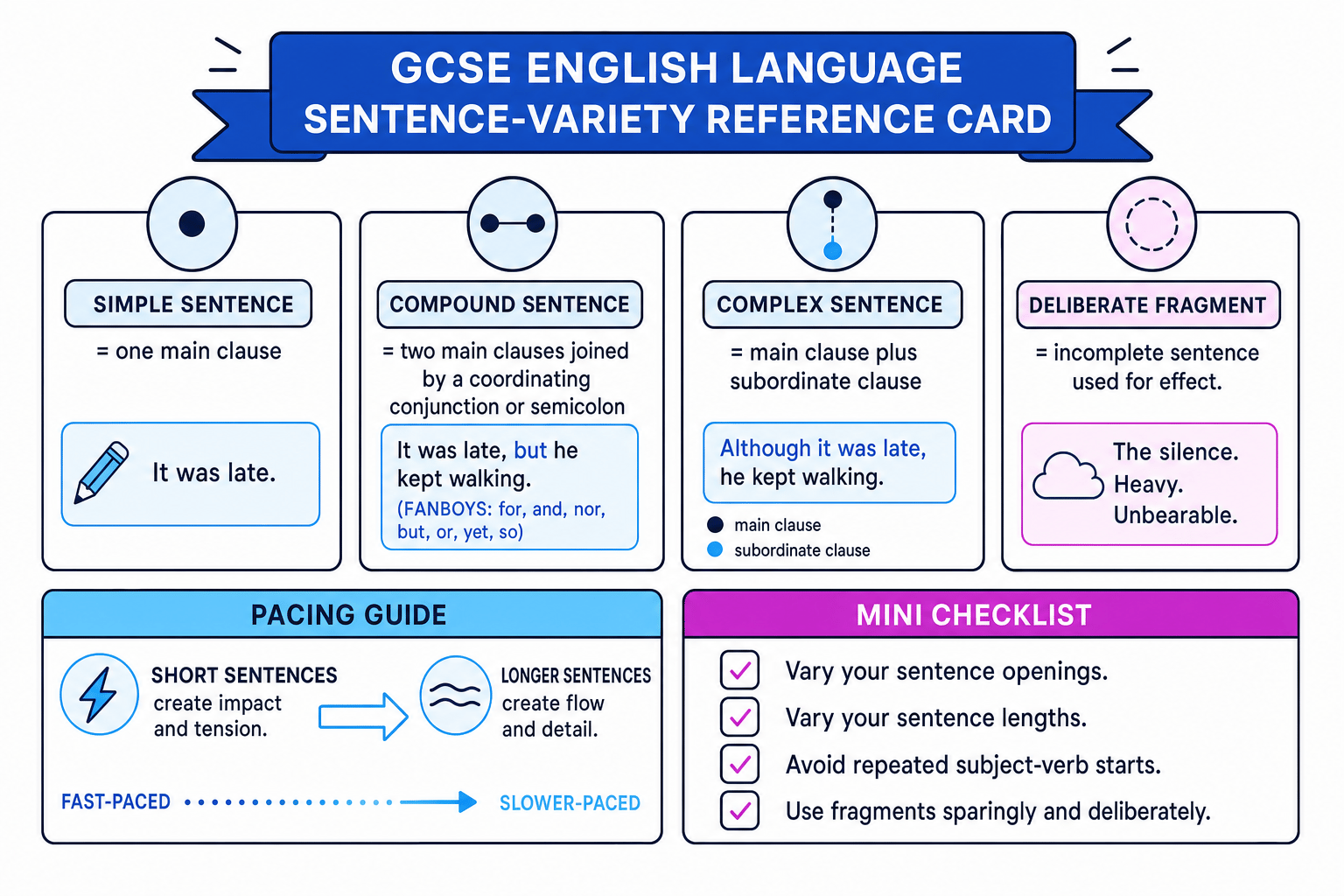 GCSE ENGLISH LANGUAGE
SENTENCE-VARIETY REFERENCE CARD

SIMPLE SENTENCE

= one main clause

It was late.

COMPOUND SENTENCE

= two main clauses joined by a coordinating conjunction or semicolon

It was late, but he kept walking.
(FANBOYS: for, and, nor, but, or, yet, so)

COMPLEX SENTENCE

= main clause plus subordinate clause

Although it was late, he kept walking.

main clause
subordinate clause

DELIBERATE FRAGMENT

= incomplete sentence used for effect.

The silence.
Heavy.
Unbearable.

PACING GUIDE

SHORT SENTENCES create impact and tension.

LONGER SENTENCES create flow and detail.

FAST-PACED

SLOWER-PACED

MINI CHECKLIST

Vary your sentence openings.

Vary your sentence lengths.

Avoid repeated subject-verb starts.

Use fragments sparingly and deliberately.